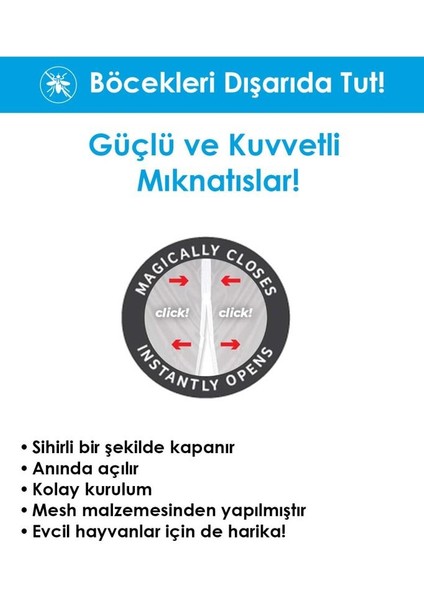 Böcekleri Dışarıda Tut!

Güçlü ve Kuvvetli Mıknatıslar!

MAGICALLY CLOSES

click! click!

INSTANTLY OPENS

• Sihirli bir şekilde kapanır
• Anında açılır
• Kolay kurulum
• Mesh malzemesinden yapılmıştır
• Evcil hayvanlar için de harika!